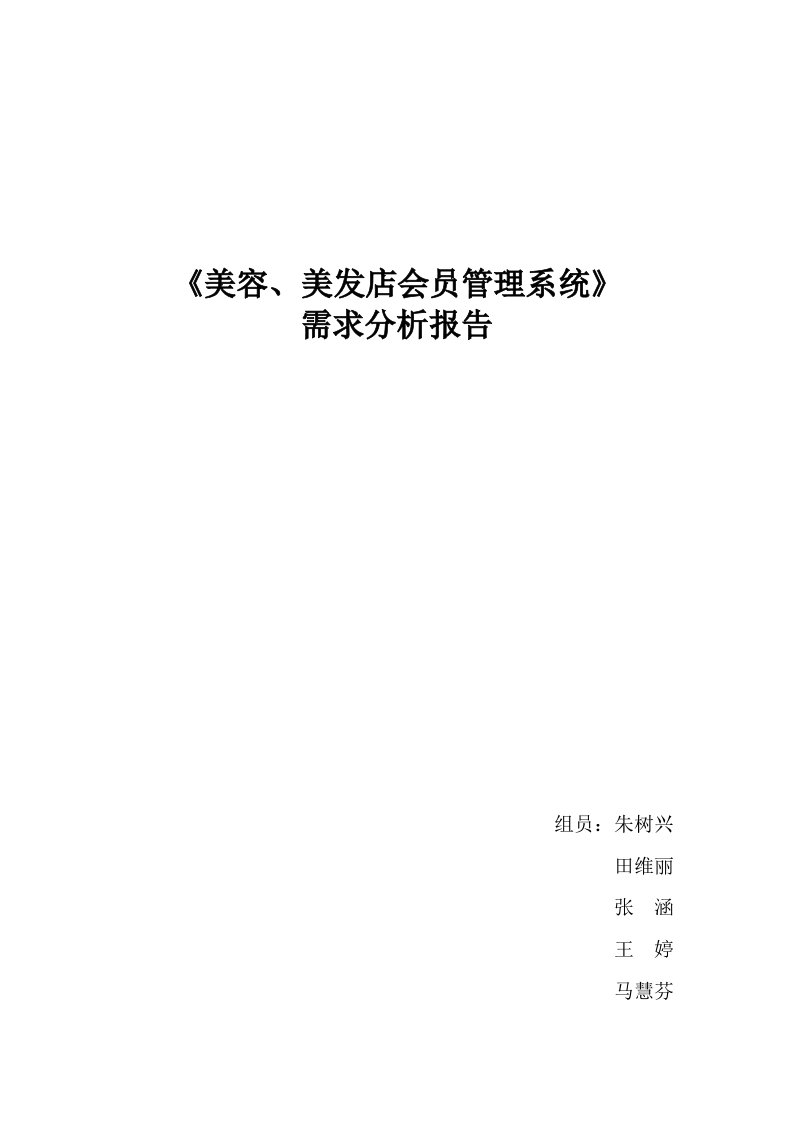 《美容、美发店会员管理系统》
需求分析报告

组员：朱树兴
田维丽
张　涵
王　婷
马慧芬